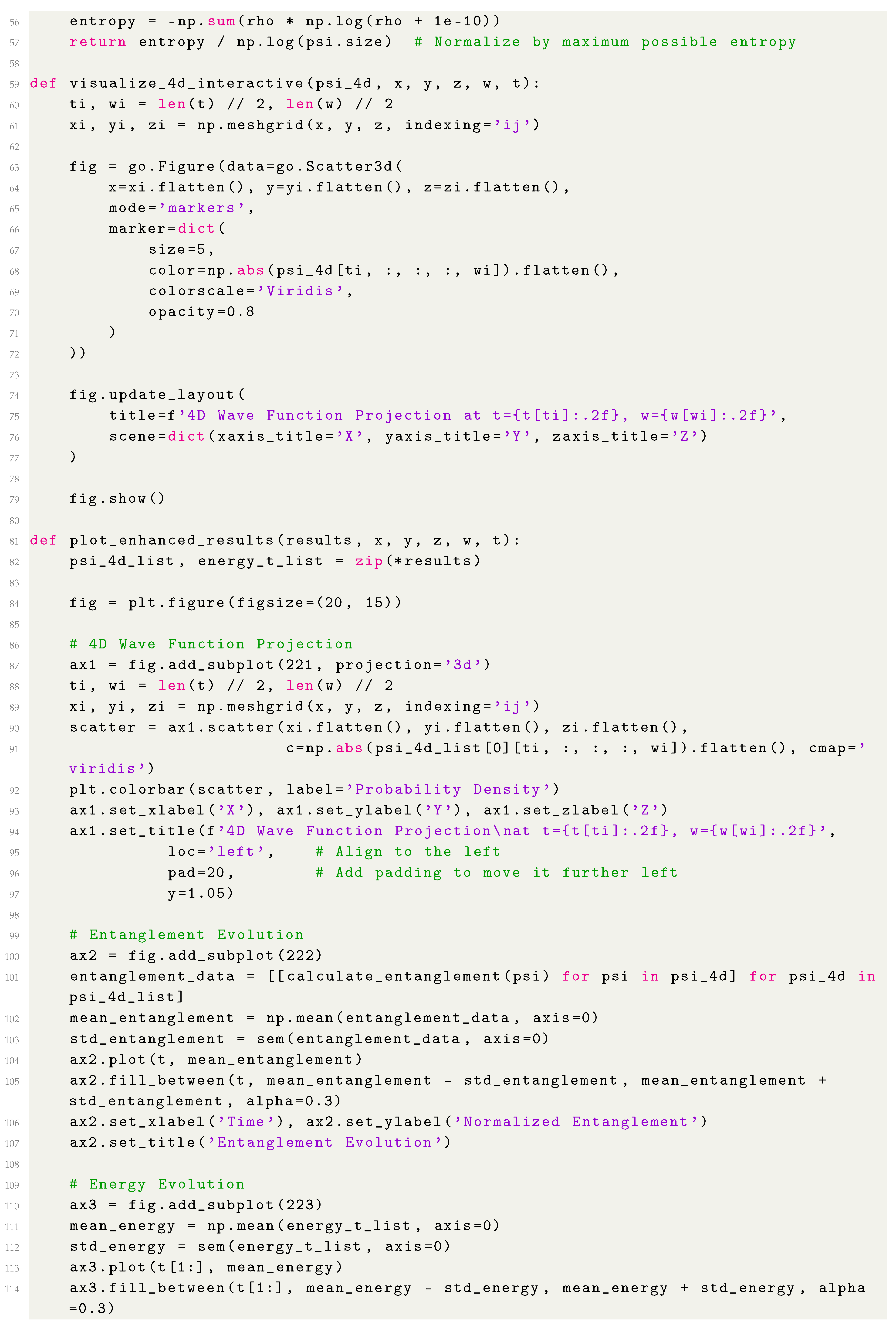 56     entropy = -np.sum(rho * np.log(rho + 1e-10))
57     return entropy / np.log(psi.size)  # Normalize by maximum possible entropy
58 
59 def visualize_4d_interactive(psi_4d, x, y, z, w, t):
60     ti, wi = len(t) // 2, len(w) // 2
61     xi, yi, zi = np.meshgrid(x, y, z, indexing='ij')
62 
63     fig = go.Figure(data=go.Scatter3d(
64         x=xi.flatten(), y=yi.flatten(), z=zi.flatten(),
65         mode='markers',
66         marker=dict(
67             size=5,
68             color=np.abs(psi_4d[ti, :, :, :, wi]).flatten(),
69             colorscale='Viridis',
70             opacity=0.8
71         )
72     ))
73 
74     fig.update_layout(
75         title=f'4D Wave Function Projection at t={t[ti]:.2f}, w={w[wi]:.2f}',
76         scene=dict(xaxis_title='X', yaxis_title='Y', zaxis_title='Z')
77     )
78 
79     fig.show()
80 
81 def plot_enhanced_results(results, x, y, z, w, t):
82     psi_4d_list, energy_t_list = zip(*results)
83 
84     fig = plt.figure(figsize=(20, 15))
85 
86     # 4D Wave Function Projection
87     ax1 = fig.add_subplot(221, projection='3d')
88     ti, wi = len(t) // 2, len(w) // 2
89     xi, yi, zi = np.meshgrid(x, y, z, indexing='ij')
90     scatter = ax1.scatter(xi.flatten(), yi.flatten(), zi.flatten(),
91                           c=np.abs(psi_4d_list[0][ti, :, :, :, wi]).flatten(), cmap='viridis')
92     plt.colorbar(scatter, label='Probability Density')
93     ax1.set_xlabel('X'), ax1.set_ylabel('Y'), ax1.set_zlabel('Z')
94     ax1.set_title(f'4D Wave Function Projection\nat t={t[ti]:.2f}, w={w[wi]:.2f}',
95               loc='left',    # Align to the left
96               pad=20,        # Add padding to move it further left
97               y=1.05)
98 
99     # Entanglement Evolution
100     ax2 = fig.add_subplot(222)
101     entanglement_data = [[calculate_entanglement(psi) for psi in psi_4d] for psi_4d in psi_4d_list]
102     mean_entanglement = np.mean(entanglement_data, axis=0)
103     std_entanglement = sem(entanglement_data, axis=0)
104     ax2.plot(t, mean_entanglement)
105     ax2.fill_between(t, mean_entanglement - std_entanglement, mean_entanglement + std_entanglement, alpha=0.3)
106     ax2.set_xlabel('Time'), ax2.set_ylabel('Normalized Entanglement')
107     ax2.set_title('Entanglement Evolution')
108 
109     # Energy Evolution
110     ax3 = fig.add_subplot(223)
111     mean_energy = np.mean(energy_t_list, axis=0)
112     std_energy = sem(energy_t_list, axis=0)
113     ax3.plot(t[1:], mean_energy)
114     ax3.fill_between(t[1:], mean_energy - std_energy, mean_energy + std_energy, alpha=0.3)